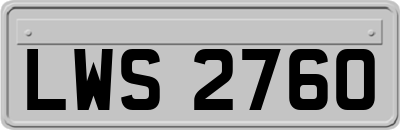 LWS 2760